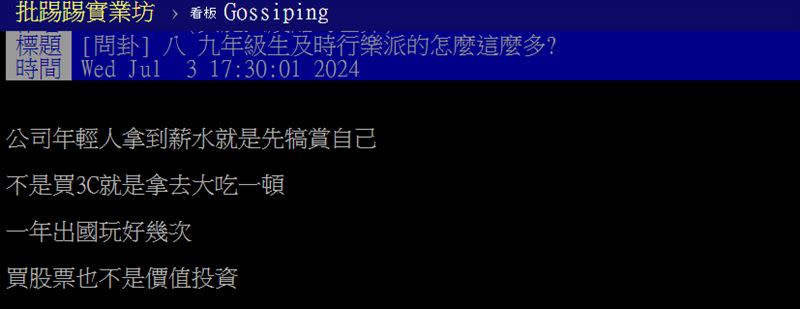 批踢踢實業坊 › 看板 Gossiping

標題 [問卦] 八 九年級生及時行樂派的怎麼這麼多?
時間 Wed Jul 3 17:30:01 2024

公司年輕人拿到薪水就是先犒賞自己

不是買3C就是拿去大吃一頓

一年出國玩好幾次

買股票也不是價值投資